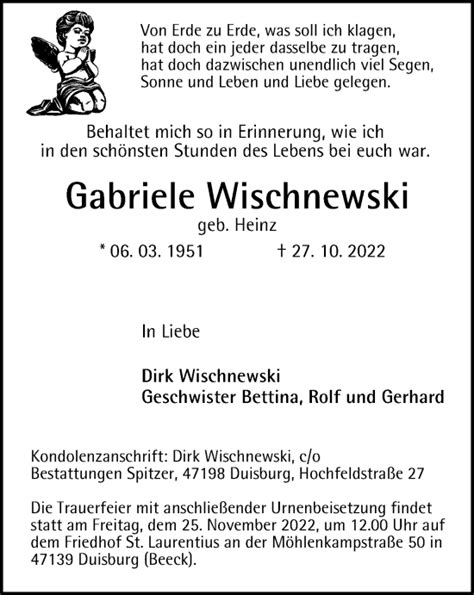 Von Erde zu Erde, was soll ich klagen,
hat doch ein jeder dasselbe zu tragen,
hat doch dazwischen unendlich viel Segen,
Sonne und Leben und Liebe gelegen.

Behaltet mich so in Erinnerung, wie ich
in den schönsten Stunden des Lebens bei euch war.

Gabriele Wischnewski

geb. Heinz

* 06. 03. 1951 † 27. 10. 2022

In Liebe

Dirk Wischnewski
Geschwister Bettina, Rolf und Gerhard

Kondolenzanschrift: Dirk Wischnewski, c/o
Bestattungen Spitzer, 47198 Duisburg, Hochfeldstraße 27

Die Trauerfeier mit anschließender Urnenbeisetzung findet statt am Freitag, dem 25. November 2022, um 12.00 Uhr auf dem Friedhof St. Laurentius an der Möhlenkampstraße 50 in 47139 Duisburg (Beeck).